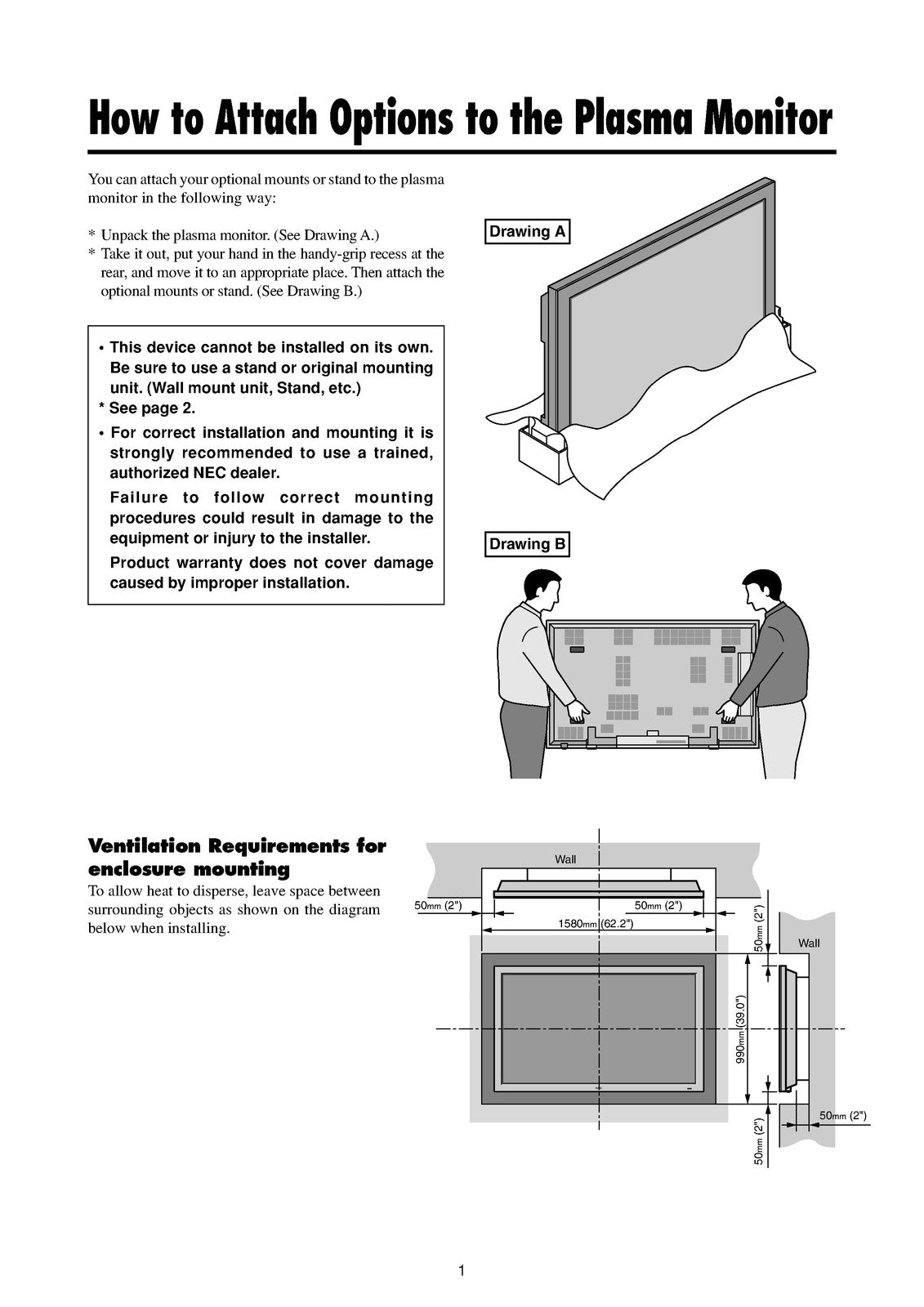 How to Attach Options to the Plasma Monitor

You can attach your optional mounts or stand to the plasma monitor in the following way:

* Unpack the plasma monitor. (See Drawing A.)
* Take it out, put your hand in the handy-grip recess at the rear, and move it to an appropriate place. Then attach the optional mounts or stand. (See Drawing B.)

• This device cannot be installed on its own. Be sure to use a stand or original mounting unit. (Wall mount unit, Stand, etc.)
* See page 2.
• For correct installation and mounting it is strongly recommended to use a trained, authorized NEC dealer.
Failure to follow correct mounting procedures could result in damage to the equipment or injury to the installer.
Product warranty does not cover damage caused by improper installation.

Drawing A

Drawing B

Ventilation Requirements for enclosure mounting

To allow heat to disperse, leave space between surrounding objects as shown on the diagram below when installing.

Wall
50mm (2")
50mm (2")
1580mm (62.2")
50mm (2")
Wall
990mm (39.0")
50mm (2")
50mm (2")

1